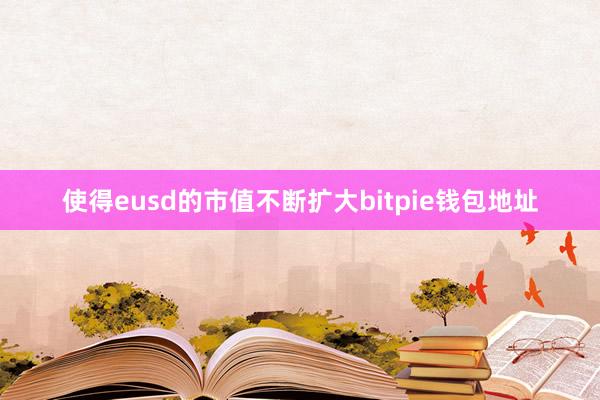 使得eusd的市值不断扩大bitpie钱包地址